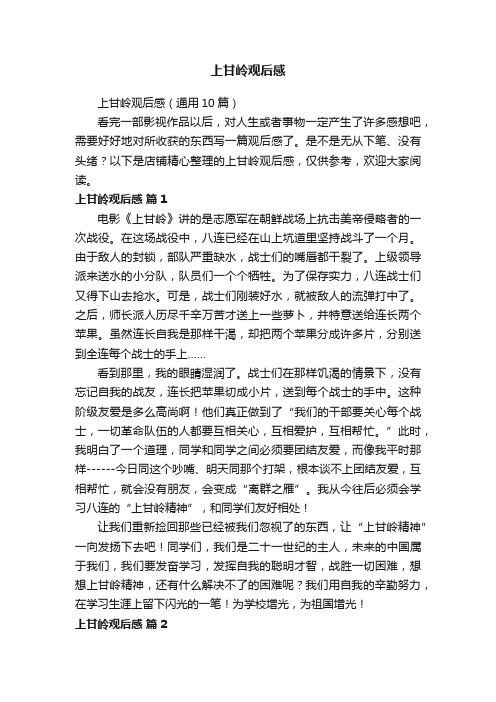 上甘岭观后感

上甘岭观后感（通用10篇）

看完一部影视作品以后，对人生或者事物一定产生了许多感想吧，需要好好地对所收获的东西写一篇观后感了。是不是无从下笔、没有头绪？以下是店铺精心整理的上甘岭观后感，仅供参考，欢迎大家阅读。

上甘岭观后感 篇1

电影《上甘岭》讲的是志愿军在朝鲜战场上抗击美帝侵略者的一次战役。在这场战役中，八连已经在山上坑道里坚持战斗了一个月。由于敌人的封锁，部队严重缺水，战士们的嘴唇都干裂了。上级领导派来送水的小分队，队员们一个个牺牲。为了保存实力，八连战士们又得下山去抢水。可是，战士们刚装好水，就被敌人的流弹打中了。之后，师长派人历尽千辛万苦才送上一些萝卜，并特意送给连长两个苹果。虽然连长自我是那样干渴，却把两个苹果分成许多片，分别送到全连每个战士的手上……

看到那里，我的眼睛湿润了。战士们在那样饥渴的情景下，没有忘记自我的战友，连长把苹果切成小片，送到每个战士的手中。这种阶级友爱是多么高尚啊！他们真正做到了“我们的干部要关心每个战士，一切革命队伍的人都要互相关心，互相爱护，互相帮忙。”此时，我明白了一个道理，同学和同学之间必须要团结友爱，而像我平时那样------今日同这个吵嘴、明天同那个打架，根本谈不上团结友爱，互相帮忙，就会没有朋友，会变成“离群之雁”。我从今往后必须会学习八连的“上甘岭精神”，和同学们友好相处！

让我们重新捡回那些已经被我们忽视了的东西，让“上甘岭精神”一向发扬下去吧！同学们，我们是二十一世纪的主人，未来的中国属于我们，我们要发奋学习，发挥自我的聪明才智，战胜一切困难，想想上甘岭精神，还有什么解决不了的困难呢？我们用自我的辛勤努力，在学习生涯上留下闪光的一笔！为学校增光，为祖国增光！

上甘岭观后感 篇2